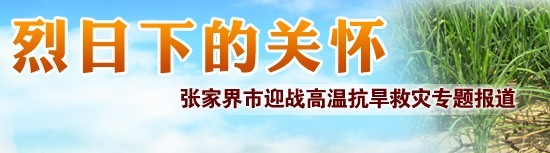 烈日下的关怀

张家界市迎战高温抗旱救灾专题报道